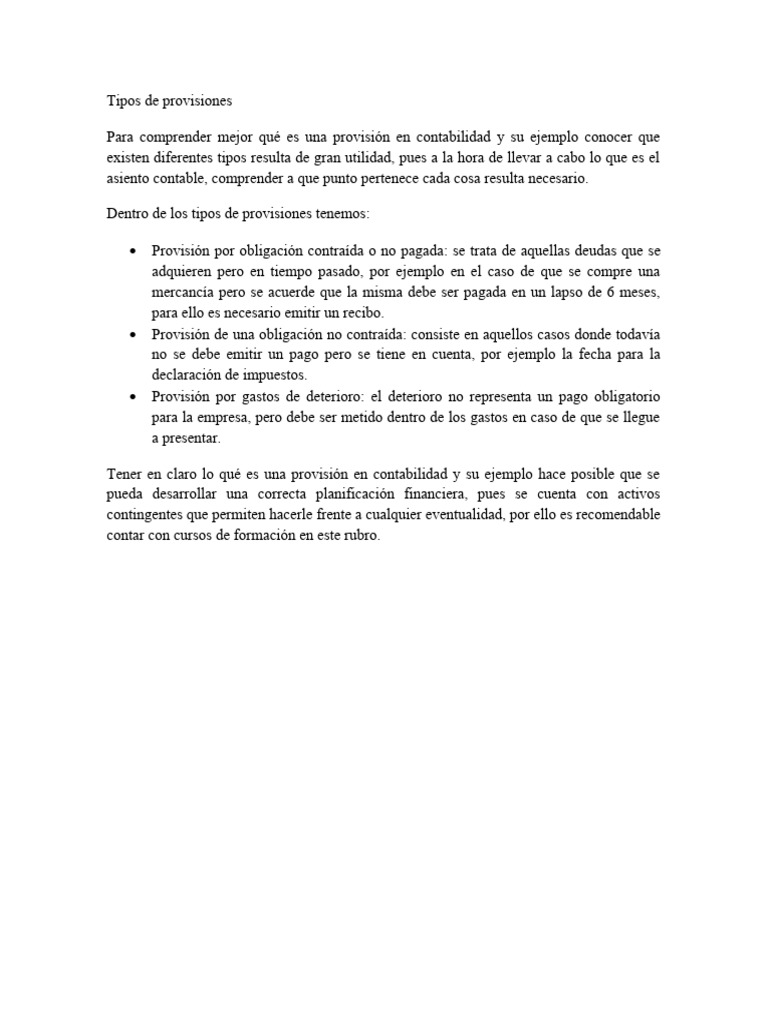 Tipos de provisiones

Para comprender mejor qué es una provisión en contabilidad y su ejemplo conocer que existen diferentes tipos resulta de gran utilidad, pues a la hora de llevar a cabo lo que es el asiento contable, comprender a que punto pertenece cada cosa resulta necesario.

Dentro de los tipos de provisiones tenemos:

• Provisión por obligación contraída o no pagada: se trata de aquellas deudas que se adquieren pero en tiempo pasado, por ejemplo en el caso de que se compre una mercancía pero se acuerde que la misma debe ser pagada en un lapso de 6 meses, para ello es necesario emitir un recibo.
• Provisión de una obligación no contraída: consiste en aquellos casos donde todavía no se debe emitir un pago pero se tiene en cuenta, por ejemplo la fecha para la declaración de impuestos.
• Provisión por gastos de deterioro: el deterioro no representa un pago obligatorio para la empresa, pero debe ser metido dentro de los gastos en caso de que se llegue a presentar.

Tener en claro lo qué es una provisión en contabilidad y su ejemplo hace posible que se pueda desarrollar una correcta planificación financiera, pues se cuenta con activos contingentes que permiten hacerle frente a cualquier eventualidad, por ello es recomendable contar con cursos de formación en este rubro.